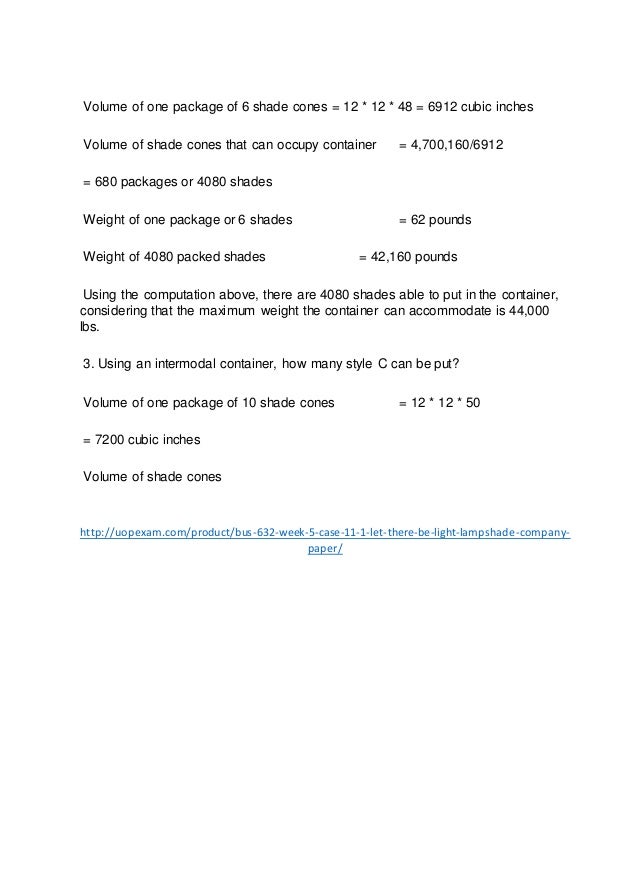 Volume of one package of 6 shade cones = 12 * 12 * 48 = 6912 cubic inches

Volume of shade cones that can occupy container = 4,700,160/6912

= 680 packages or 4080 shades

Weight of one package or 6 shades = 62 pounds

Weight of 4080 packed shades = 42,160 pounds

Using the computation above, there are 4080 shades able to put in the container, considering that the maximum weight the container can accommodate is 44,000 lbs.

3. Using an intermodal container, how many style C can be put?

Volume of one package of 10 shade cones = 12 * 12 * 50

= 7200 cubic inches

Volume of shade cones

http://uopexam.com/product/bus-632-week-5-case-11-1-let-there-be-light-lampshade-company-paper/